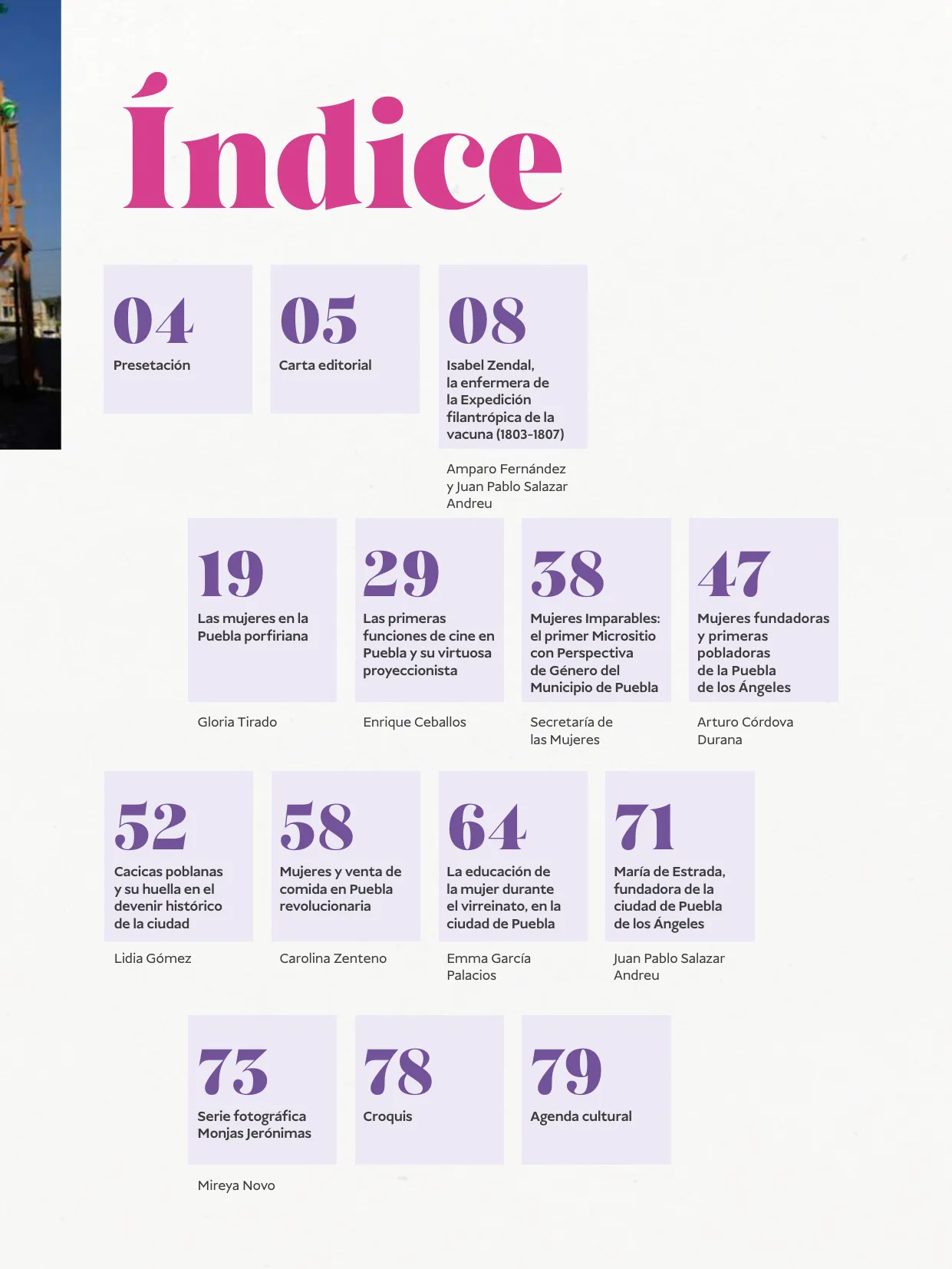 Índice

04
Presetación

05
Carta editorial

08
Isabel Zendal, la enfermera de la Expedición filantrópica de la vacuna (1803-1807)

Amparo Fernández y Juan Pablo Salazar Andreu

19
Las mujeres en la Puebla porfiriana

Gloria Tirado

29
Las primeras funciones de cine en Puebla y su virtuosa proyeccionista

Enrique Ceballos

38
Mujeres Imparables: el primer Micrositio con Perspectiva de Género del Municipio de Puebla

Secretaría de las Mujeres

47
Mujeres fundadoras y primeras pobladoras de la Puebla de los Ángeles

Arturo Córdova Durana

52
Cacicas poblanas y su huella en el devenir histórico de la ciudad

Lidia Gómez

58
Mujeres y venta de comida en Puebla revolucionaria

Carolina Zenteno

64
La educación de la mujer durante el virreinato, en la ciudad de Puebla

Emma García Palacios

71
María de Estrada, fundadora de la ciudad de Puebla de los Ángeles

Juan Pablo Salazar Andreu

73
Serie fotográfica Monjas Jerónimas

Mireya Novo

78
Croquis

79
Agenda cultural